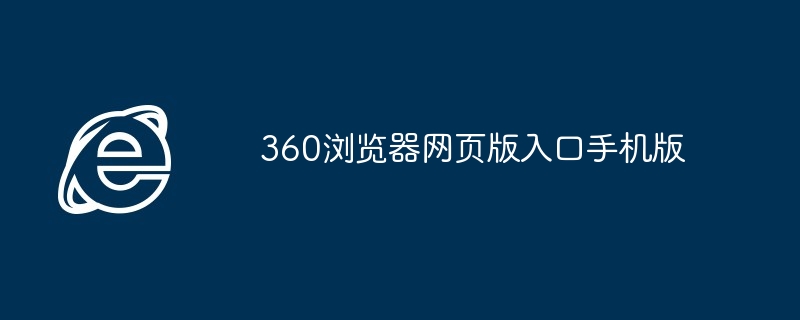 360浏览器网页版入口手机版